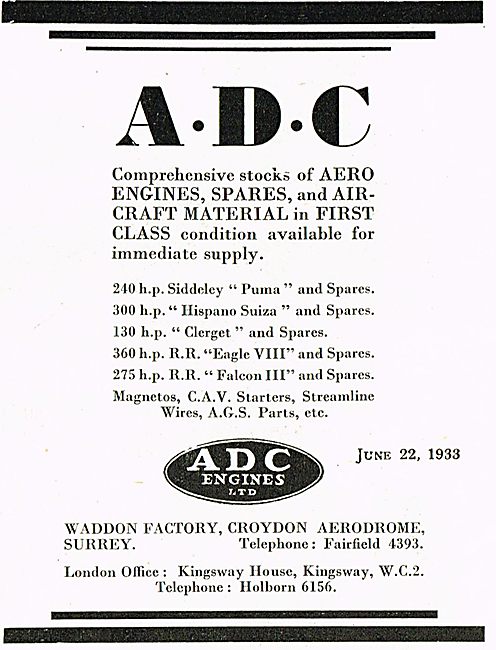 A·D·C

Comprehensive stocks of AERO ENGINES, SPARES, and AIRCRAFT MATERIAL in FIRST CLASS condition available for immediate supply.

240 h.p. Siddeley " Puma " and Spares.
300 h.p. " Hispano Suiza " and Spares.
130 h.p. " Clerget " and Spares.
360 h.p. R.R. "Eagle VIII" and Spares.
275 h.p. R.R. " Falcon III" and Spares.
Magnetos, C.A.V. Starters, Streamline Wires, A.G.S. Parts, etc.

ADC ENGINES LTD

JUNE 22, 1933

WADDON FACTORY, CROYDON AERODROME, SURREY. Telephone: Fairfield 4393.

London Office: Kingsway House, Kingsway, W.C.2. Telephone: Holborn 6156.